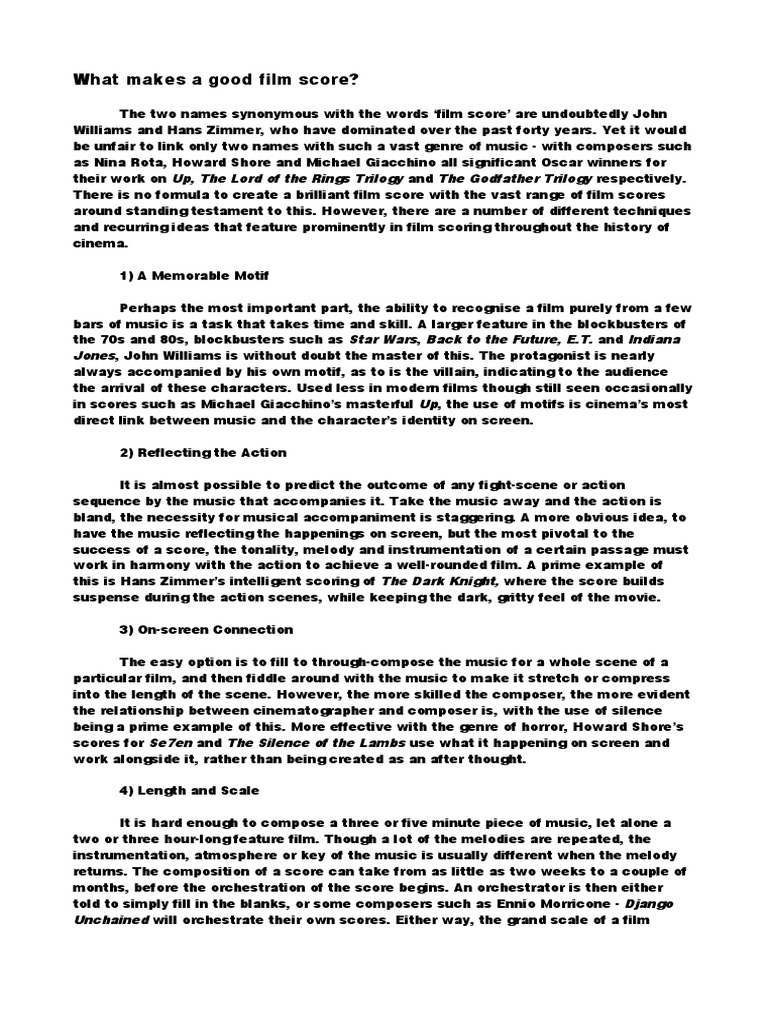 What makes a good film score?

The two names synonymous with the words 'film score' are undoubtedly John Williams and Hans Zimmer, who have dominated over the past forty years. Yet it would be unfair to link only two names with such a vast genre of music - with composers such as Nina Rota, Howard Shore and Michael Giacchino all significant Oscar winners for their work on Up, The Lord of the Rings Trilogy and The Godfather Trilogy respectively. There is no formula to create a brilliant film score with the vast range of film scores around standing testament to this. However, there are a number of different techniques and recurring ideas that feature prominently in film scoring throughout the history of cinema.

1) A Memorable Motif

Perhaps the most important part, the ability to recognise a film purely from a few bars of music is a task that takes time and skill. A larger feature in the blockbusters of the 70s and 80s, blockbusters such as Star Wars, Back to the Future, E.T. and Indiana Jones, John Williams is without doubt the master of this. The protagonist is nearly always accompanied by his own motif, as to is the villain, indicating to the audience the arrival of these characters. Used less in modern films though still seen occasionally in scores such as Michael Giacchino's masterful Up, the use of motifs is cinema's most direct link between music and the character's identity on screen.

2) Reflecting the Action

It is almost possible to predict the outcome of any fight-scene or action sequence by the music that accompanies it. Take the music away and the action is bland, the necessity for musical accompaniment is staggering. A more obvious idea, to have the music reflecting the happenings on screen, but the most pivotal to the success of a score, the tonality, melody and instrumentation of a certain passage must work in harmony with the action to achieve a well-rounded film. A prime example of this is Hans Zimmer's intelligent scoring of The Dark Knight, where the score builds suspense during the action scenes, while keeping the dark, gritty feel of the movie.

3) On-screen Connection

The easy option is to fill to through-compose the music for a whole scene of a particular film, and then fiddle around with the music to make it stretch or compress into the length of the scene. However, the more skilled the composer, the more evident the relationship between cinematographer and composer is, with the use of silence being a prime example of this. More effective with the genre of horror, Howard Shore's scores for Se7en and The Silence of the Lambs use what it happening on screen and work alongside it, rather than being created as an after thought.

4) Length and Scale

It is hard enough to compose a three or five minute piece of music, let alone a two or three hour-long feature film. Though a lot of the melodies are repeated, the instrumentation, atmosphere or key of the music is usually different when the melody returns. The composition of a score can take from as little as two weeks to a couple of months, before the orchestration of the score begins. An orchestrator is then either told to simply fill in the blanks, or some composers such as Ennio Morricone - Django Unchained will orchestrate their own scores. Either way, the grand scale of a film